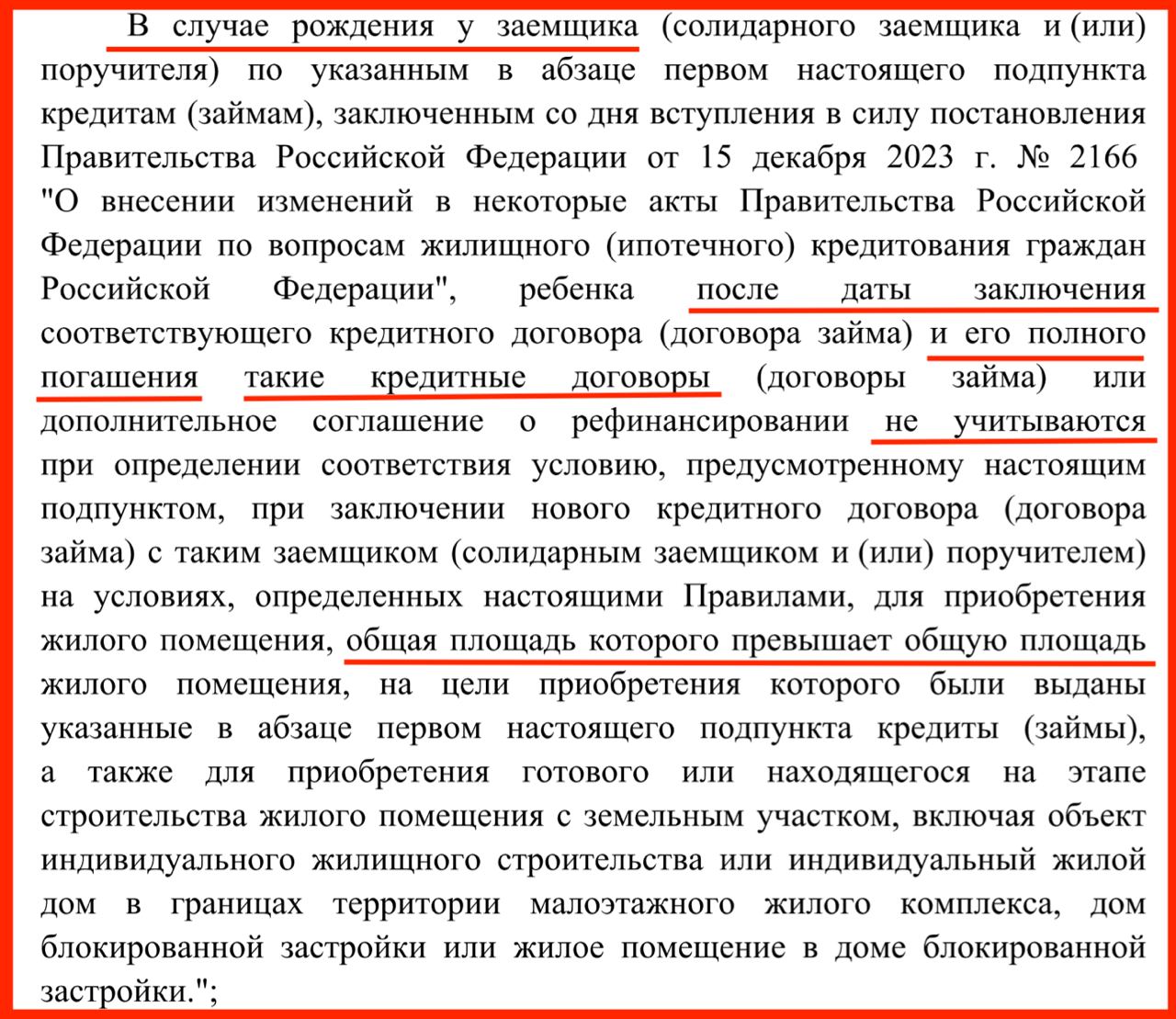 В случае рождения у заемщика (солидарного заемщика и (или) поручителя) по указанным в абзаце первом настоящего подпункта кредитам (займам), заключенным со дня вступления в силу постановления Правительства Российской Федерации от 15 декабря 2023 г. № 2166 "О внесении изменений в некоторые акты Правительства Российской Федерации по вопросам жилищного (ипотечного) кредитования граждан Российской Федерации", ребенка после даты заключения соответствующего кредитного договора (договора займа) и его полного погашения такие кредитные договоры (договоры займа) или дополнительное соглашение о рефинансировании не учитываются при определении соответствия условию, предусмотренному настоящим подпунктом, при заключении нового кредитного договора (договора займа) с таким заемщиком (солидарным заемщиком и (или) поручителем) на условиях, определенных настоящими Правилами, для приобретения жилого помещения, общая площадь которого превышает общую площадь жилого помещения, на цели приобретения которого были выданы указанные в абзаце первом настоящего подпункта кредиты (займы), а также для приобретения готового или находящегося на этапе строительства жилого помещения с земельным участком, включая объект индивидуального жилищного строительства или индивидуальный жилой дом в границах территории малоэтажного жилого комплекса, дом блокированной застройки или жилое помещение в доме блокированной застройки.";